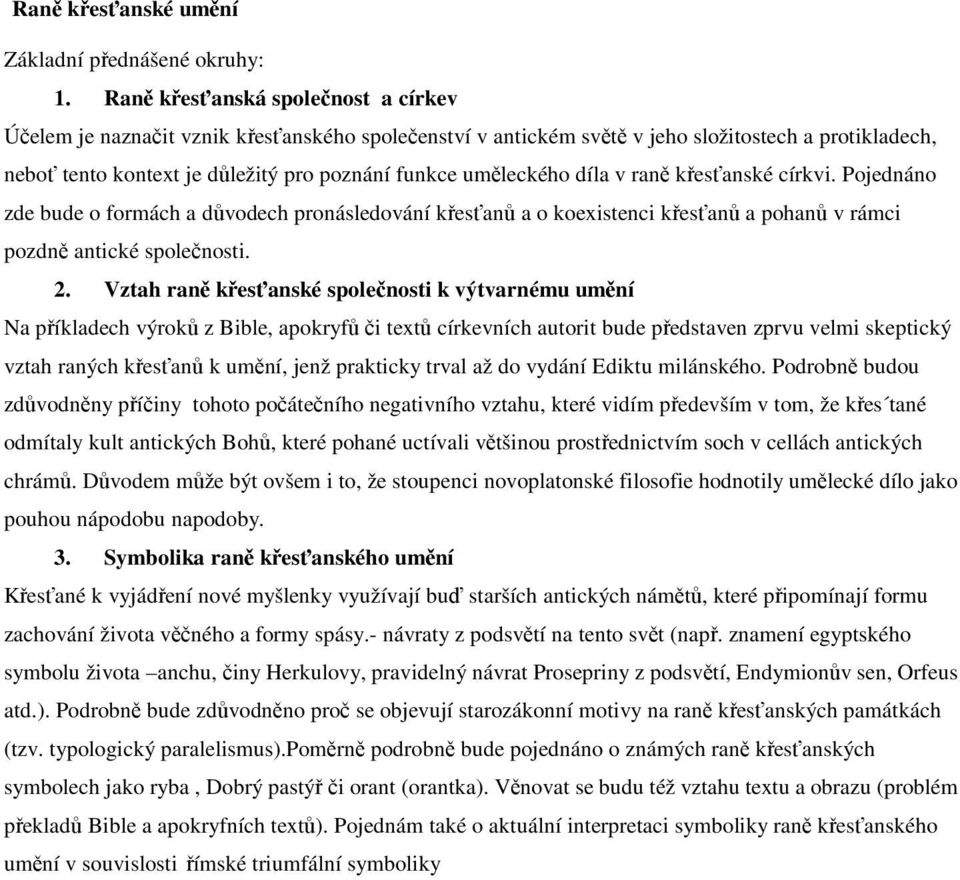 Raně křesťanské umění

Základní přednášené okruhy:

1. Raně křesťanská společnost a církev

Účelem je naznačit vznik křesťanského společenství v antickém světě v jeho složitostech a protikladech, neboť tento kontext je důležitý pro poznání funkce uměleckého díla v raně křesťanské církvi. Pojednáno zde bude o formách a důvodech pronásledování křesťanů a o koexistenci křesťanů a pohanů v rámci pozdně antické společnosti.

2. Vztah raně křesťanské společnosti k výtvarnému umění

Na příkladech výroků z Bible, apokryfů či textů církevních autorit bude představen zprvu velmi skeptický vztah raných křesťanů k umění, jenž prakticky trval až do vydání Ediktu milánského. Podrobně budou zdůvodněny příčiny tohoto počátečního negativního vztahu, které vidím především v tom, že křes´tané odmítaly kult antických Bohů, které pohané uctívali většinou prostřednictvím soch v cellách antických chrámů. Důvodem může být ovšem i to, že stoupenci novoplatonské filosofie hodnotily umělecké dílo jako pouhou nápodobu napodoby.

3. Symbolika raně křesťanského umění

Křesťané k vyjádření nové myšlenky využívají buď starších antických námětů, které připomínají formu zachování života věčného a formy spásy.- návraty z podsvětí na tento svět (např. znamení egyptského symbolu života –anchu, činy Herkulovy, pravidelný návrat Prosepriny z podsvětí, Endymionův sen, Orfeus atd.). Podrobně bude zdůvodněno proč se objevují starozákonní motivy na raně křesťanských památkách (tzv. typologický paralelismus).Poměrně podrobně bude pojednáno o známých raně křesťanských symbolech jako ryba , Dobrý pastýř či orant (orantka). Věnovat se budu též vztahu textu a obrazu (problém překladů Bible a apokryfních textů). Pojednám také o aktuální interpretaci symboliky raně křesťanského umění v souvislosti římské triumfální symboliky